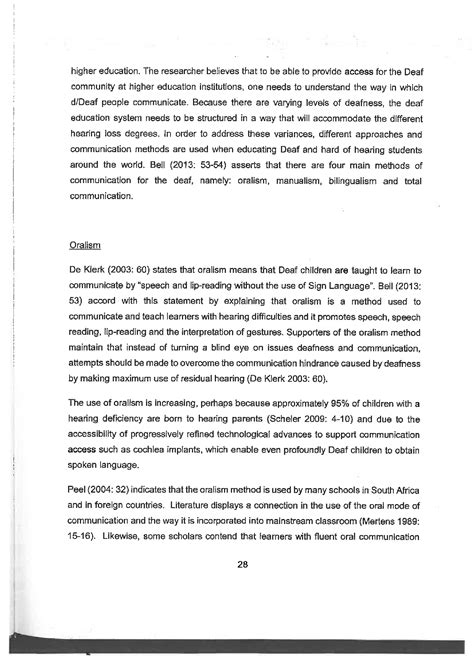 higher education. The researcher believes that to be able to provide access for the Deaf community at higher education institutions, one needs to understand the way in which d/Deaf people communicate. Because there are varying levels of deafness, the deaf education system needs to be structured in a way that will accommodate the different hearing loss degrees. In order to address these variances, different approaches and communication methods are used when educating Deaf and hard of hearing students around the world. Bell (2013: 53-54) asserts that there are four main methods of communication for the deaf, namely: oralism, manualism, bilingualism and total communication.

Oralism

De Klerk (2003: 60) states that oralism means that Deaf children are taught to learn to communicate by "speech and lip-reading without the use of Sign Language". Bell (2013: 53) accord with this statement by explaining that oralism is a method used to communicate and teach learners with hearing difficulties and it promotes speech, speech reading, lip-reading and the interpretation of gestures. Supporters of the oralism method maintain that instead of turning a blind eye on issues deafness and communication, attempts should be made to overcome the communication hindrance caused by deafness by making maximum use of residual hearing (De Klerk 2003: 60).

The use of oralism is increasing, perhaps because approximately 95% of children with a hearing deficiency are born to hearing parents (Scheler 2009: 4-10) and due to the accessibility of progressively refined technological advances to support communication access such as cochlea implants, which enable even profoundly Deaf children to obtain spoken language.

Peel (2004: 32) indicates that the oralism method is used by many schools in South Africa and in foreign countries. Literature displays a connection in the use of the oral mode of communication and the way it is incorporated into mainstream classroom (Mertens 1989: 15-16). Likewise, some scholars contend that learners with fluent oral communication

28